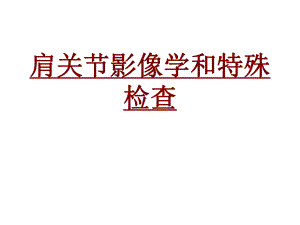 肩关节影像学和特殊检查